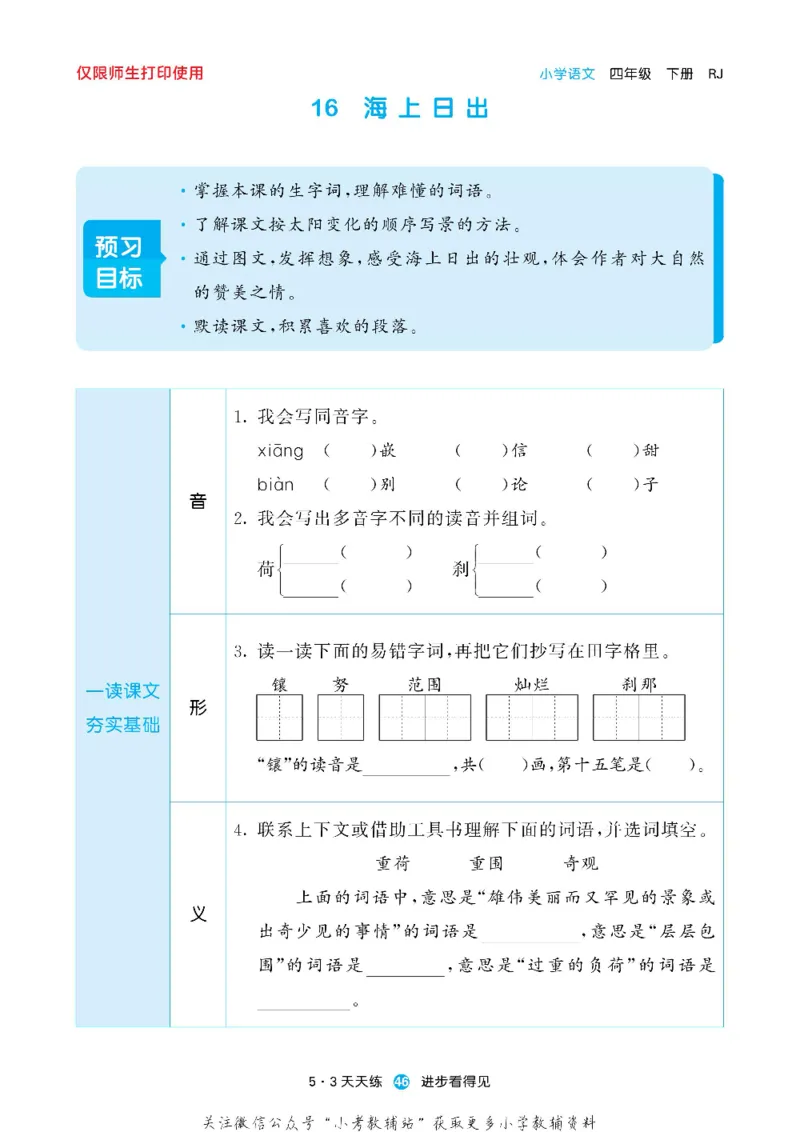 仅限师生打印使用

小学语文 四年级 下册 RJ

16 海上日出

预习目标

• 掌握本课的生字词,理解难懂的词语。
• 了解课文按太阳变化的顺序写景的方法。
• 通过图文,发挥想象,感受海上日出的壮观,体会作者对大自然的赞美之情。
• 默读课文,积累喜欢的段落。

一读课文 夯实基础

音

1.我会写同音字。

xiāng ( )嵌 ( )信 ( )甜

biàn ( )别 ( )论 ( )子

2.我会写出多音字不同的读音并组词。

荷 ____( ) ____( )

刹 ____( ) ____( )

形

3.读一读下面的易错字词,再把它们抄写在田字格里。

镶 努 范围 灿烂 刹那

“镶”的读音是____,共( )画,第十五笔是( )。

义

4.联系上下文或借助工具书理解下面的词语,并选词填空。

重荷 重围 奇观

上面的词语中,意思是“雄伟美丽而又罕见的景象或出奇少见的事情”的词语是____,意思是“层层包围”的词语是____,意思是“过重的负荷”的词语是____。

5·3天天练 46 进步看得见

关注微信公众号“小考教辅站”获取更多小学教辅资料